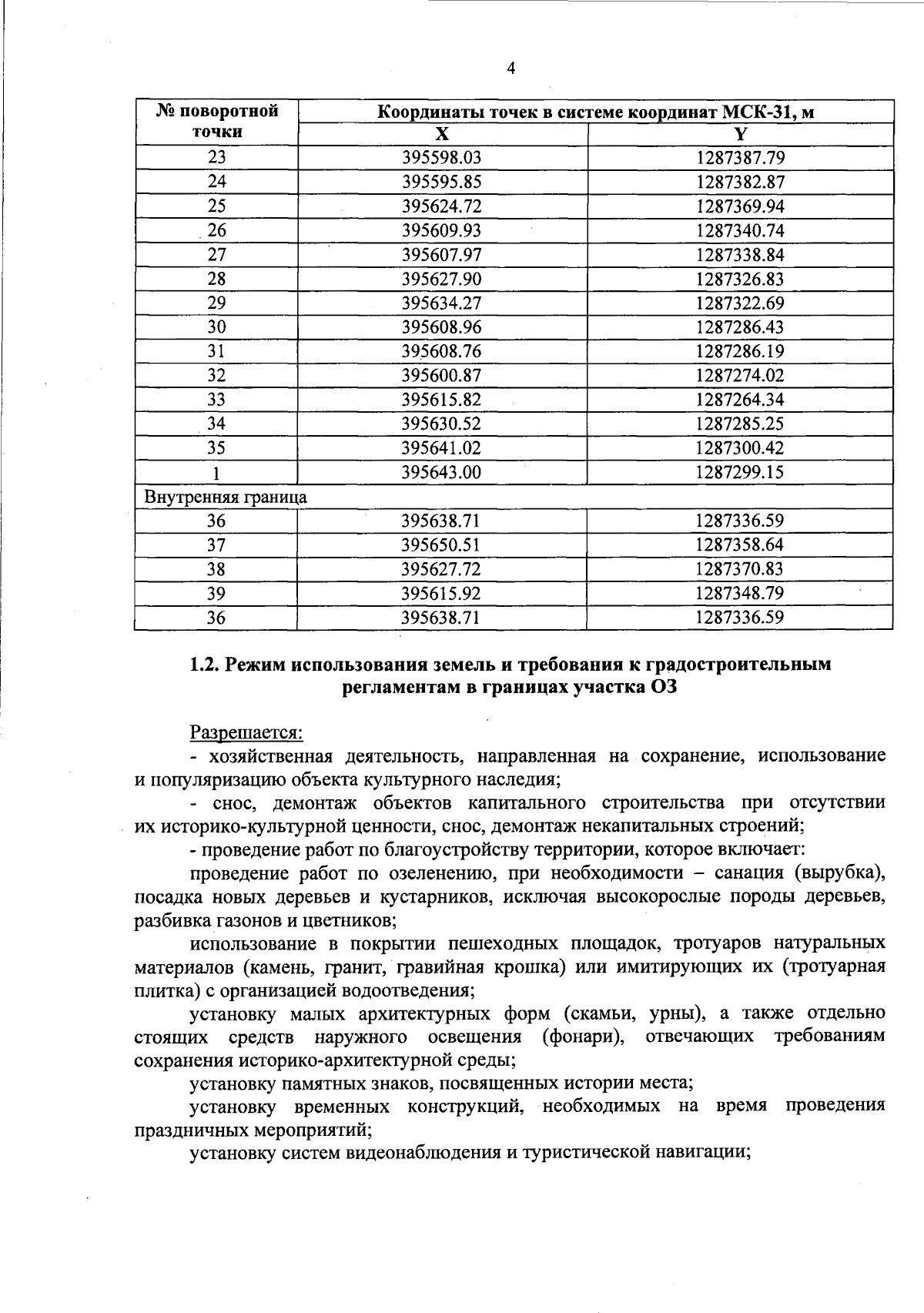 4

| № поворотной точки | Координаты точек в системе координат МСК-31, м | |
|---|---|---|
| | X | Y |
| 23 | 395598.03 | 1287387.79 |
| 24 | 395595.85 | 1287382.87 |
| 25 | 395624.72 | 1287369.94 |
| 26 | 395609.93 | 1287340.74 |
| 27 | 395607.97 | 1287338.84 |
| 28 | 395627.90 | 1287326.83 |
| 29 | 395634.27 | 1287322.69 |
| 30 | 395608.96 | 1287286.43 |
| 31 | 395608.76 | 1287286.19 |
| 32 | 395600.87 | 1287274.02 |
| 33 | 395615.82 | 1287264.34 |
| 34 | 395630.52 | 1287285.25 |
| 35 | 395641.02 | 1287300.42 |
| 1 | 395643.00 | 1287299.15 |
| Внутренняя граница | | |
| 36 | 395638.71 | 1287336.59 |
| 37 | 395650.51 | 1287358.64 |
| 38 | 395627.72 | 1287370.83 |
| 39 | 395615.92 | 1287348.79 |
| 36 | 395638.71 | 1287336.59 |

1.2. Режим использования земель и требования к градостроительным регламентам в границах участка ОЗ

Разрешается:

- хозяйственная деятельность, направленная на сохранение, использование и популяризацию объекта культурного наследия;

- снос, демонтаж объектов капитального строительства при отсутствии их историко-культурной ценности, снос, демонтаж некапитальных строений;

- проведение работ по благоустройству территории, которое включает:

проведение работ по озеленению, при необходимости – санация (вырубка), посадка новых деревьев и кустарников, исключая высокорослые породы деревьев, разбивка газонов и цветников;

использование в покрытии пешеходных площадок, тротуаров натуральных материалов (камень, гранит, гравийная крошка) или имитирующих их (тротуарная плитка) с организацией водоотведения;

установку малых архитектурных форм (скамьи, урны), а также отдельно стоящих средств наружного освещения (фонари), отвечающих требованиям сохранения историко-архитектурной среды;

установку памятных знаков, посвященных истории места;

установку временных конструкций, необходимых на время проведения праздничных мероприятий;

установку систем видеонаблюдения и туристической навигации;